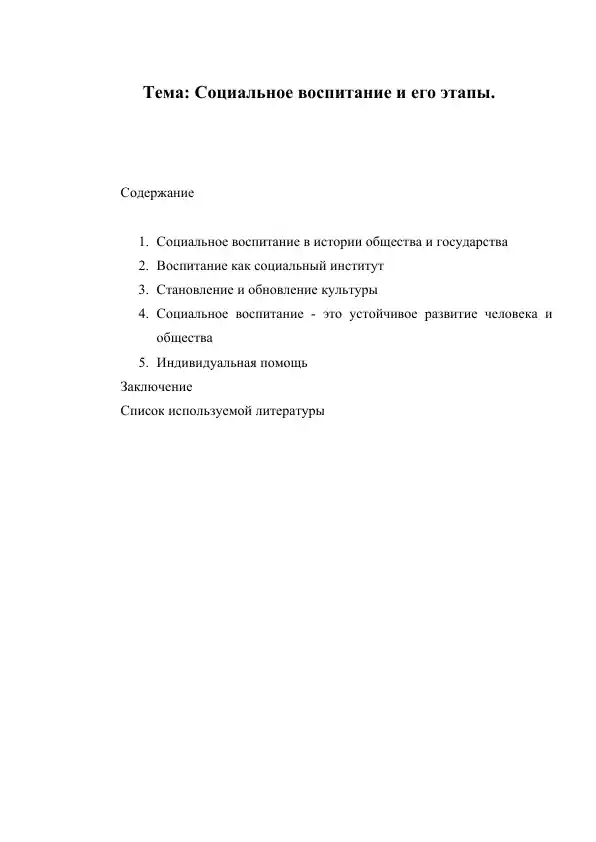 Тема: Социальное воспитание и его этапы.

Содержание

1. Социальное воспитание в истории общества и государства
2. Воспитание как социальный институт
3. Становление и обновление культуры
4. Социальное воспитание - это устойчивое развитие человека и общества
5. Индивидуальная помощь

Заключение
Список используемой литературы